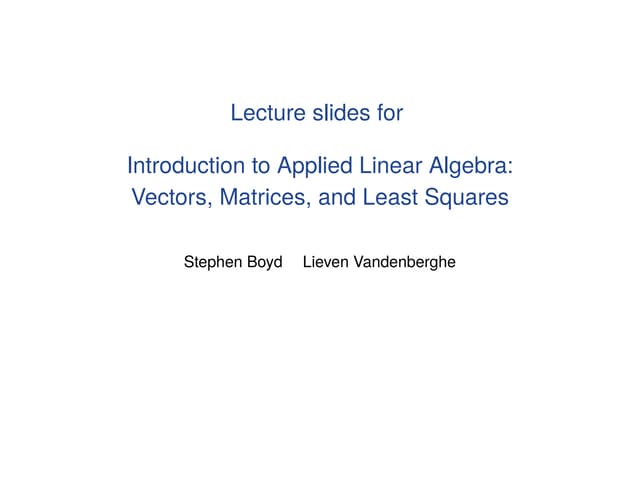 Lecture slides for

Introduction to Applied Linear Algebra: Vectors, Matrices, and Least Squares

Stephen Boyd Lieven Vandenberghe